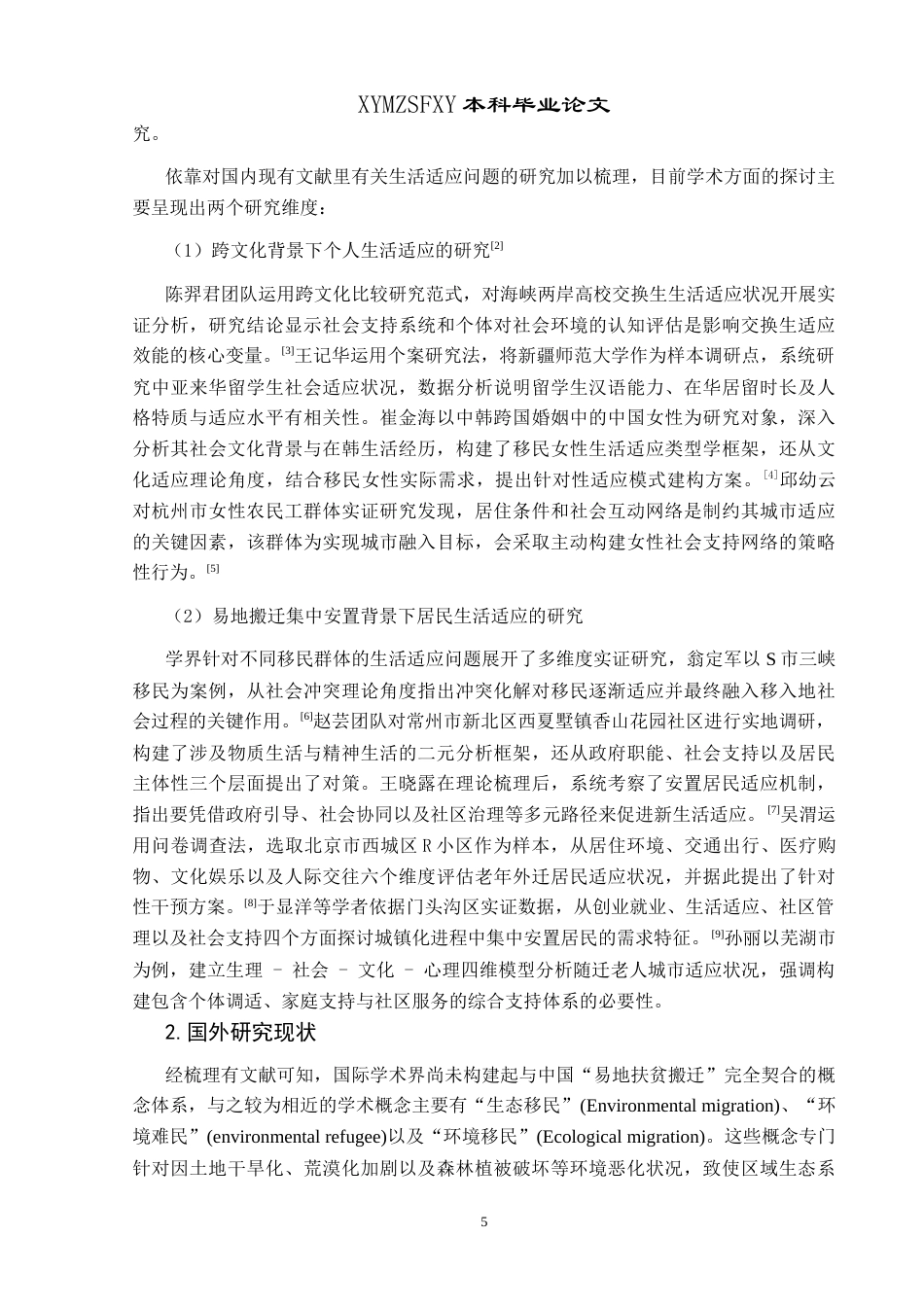 XYMZSFXY 本科毕业论文

究。

依靠对国内现有文献里有关生活适应问题的研究加以梳理，目前学术方面的探讨主要呈现出两个研究维度：

（1）跨文化背景下个人生活适应的研究$^{[2]}$

陈羿君团队运用跨文化比较研究范式，对海峡两岸高校交换生生活适应状况开展实证分析，研究结论显示社会支持系统和个体对社会环境的认知评估是影响交换生适应效能的核心变量。$^{[3]}$王记华运用个案研究法，将新疆师范大学作为样本调研点，系统研究中亚来华留学生社会适应状况，数据分析说明留学生汉语能力、在华居留时长及人格特质与适应水平有相关性。崔金海以中韩跨国婚姻中的中国女性为研究对象，深入分析其社会文化背景与在韩生活经历，构建了移民女性生活适应类型学框架，还从文化适应理论角度，结合移民女性实际需求，提出针对性适应模式建构方案。$^{[4]}$邱幼云对杭州市女性农民工群体实证研究发现，居住条件和社会互动网络是制约其城市适应的关键因素，该群体为实现城市融入目标，会采取主动构建女性社会支持网络的策略性行为。$^{[5]}$

（2）易地搬迁集中安置背景下居民生活适应的研究

学界针对不同移民群体的生活适应问题展开了多维度实证研究，翁定军以 S 市三峡移民为案例，从社会冲突理论角度指出冲突化解对移民逐渐适应并最终融入移入地社会过程的关键作用。$^{[6]}$赵芸团队对常州市新北区西夏墅镇香山花园社区进行实地调研，构建了涉及物质生活与精神生活的二元分析框架，还从政府职能、社会支持以及居民主体性三个层面提出了对策。王晓露在理论梳理后，系统考察了安置居民适应机制，指出要凭借政府引导、社会协同以及社区治理等多元路径来促进新生活适应。$^{[7]}$吴渭运用问卷调查法，选取北京市西城区 R 小区作为样本，从居住环境、交通出行、医疗购物、文化娱乐以及人际交往六个维度评估老年外迁居民适应状况，并据此提出了针对性干预方案。$^{[8]}$于显洋等学者依据门头沟区实证数据，从创业就业、生活适应、社区管理以及社会支持四个方面探讨城镇化进程中集中安置居民的需求特征。$^{[9]}$孙丽以芜湖市为例，建立生理 – 社会 – 文化 – 心理四维模型分析随迁老人城市适应状况，强调构建包含个体调适、家庭支持与社区服务的综合支持体系的必要性。

2. 国外研究现状

经梳理有文献可知，国际学术界尚未构建起与中国“易地扶贫搬迁”完全契合的概念体系，与之较为相近的学术概念主要有“生态移民”(Environmental migration)、“环境难民”(environmental refugee)以及“环境移民”(Ecological migration)。这些概念专门针对因土地干旱化、荒漠化加剧以及森林植被破坏等环境恶化状况，致使区域生态系

5